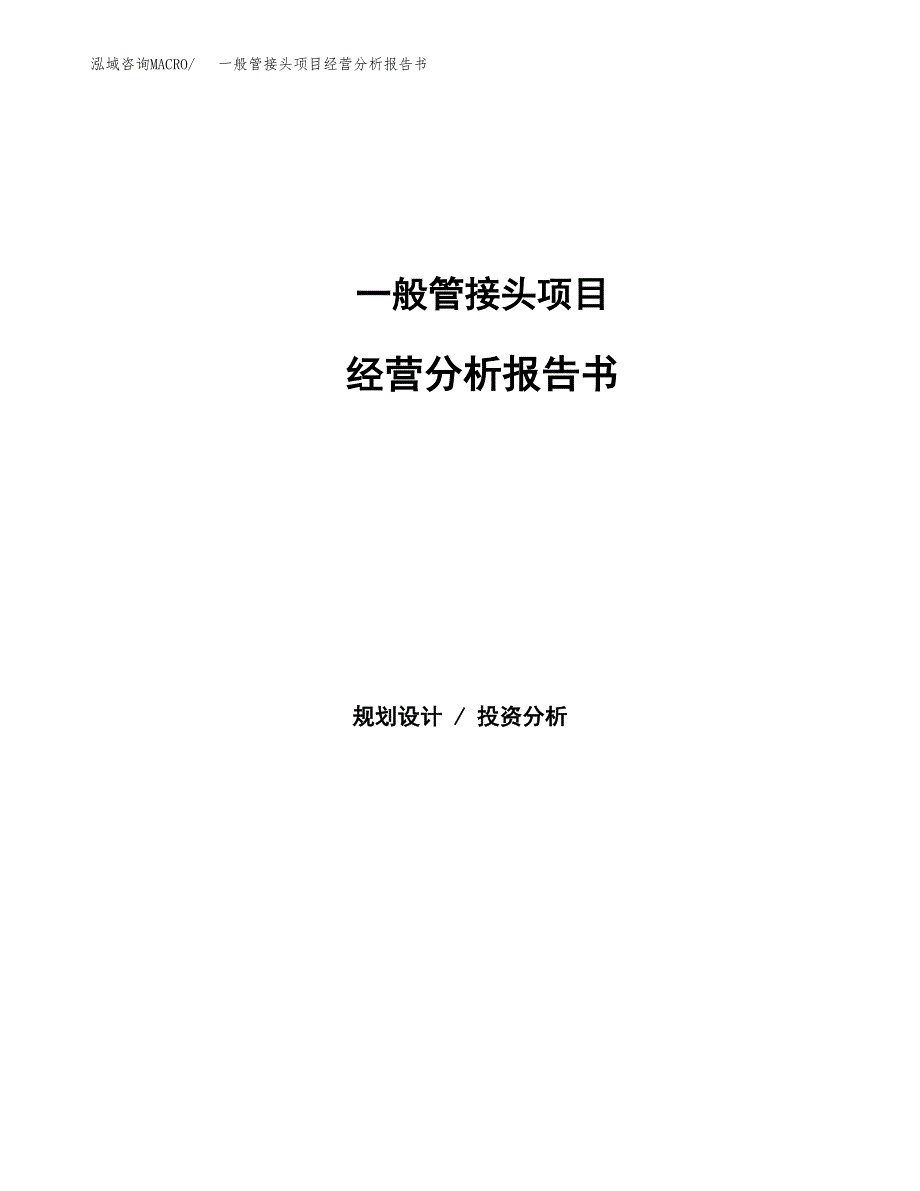 泓域咨询MACRO/　一般管接头项目经营分析报告书

一般管接头项目

经营分析报告书

规划设计 / 投资分析